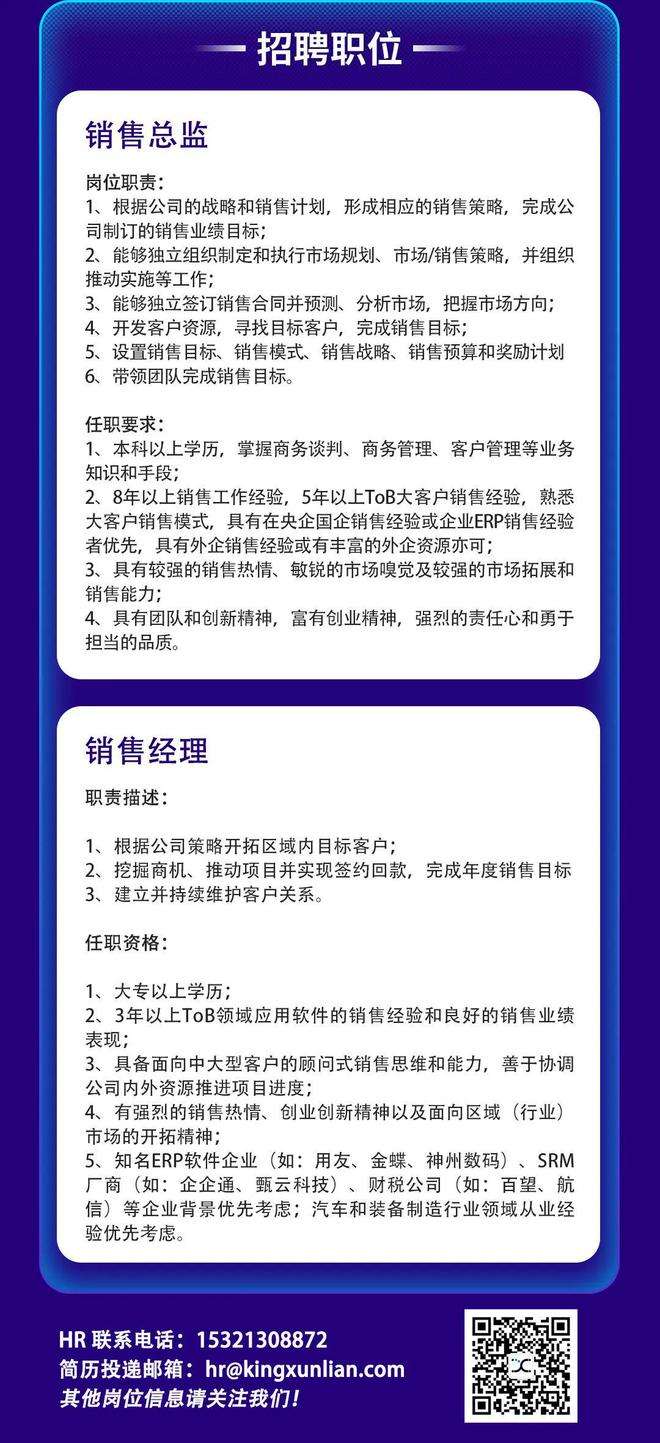 招聘职位

销售总监

岗位职责：
1、根据公司的战略和销售计划，形成相应的销售策略，完成公司制订的销售业绩目标；
2、能够独立组织制定和执行市场规划、市场/销售策略，并组织推动实施等工作；
3、能够独立签订销售合同并预测、分析市场，把握市场方向；
4、开发客户资源，寻找目标客户，完成销售目标；
5、设置销售目标、销售模式、销售战略、销售预算和奖励计划
6、带领团队完成销售目标。

任职要求：
1、本科以上学历，掌握商务谈判、商务管理、客户管理等业务知识和手段；
2、8年以上销售工作经验，5年以上ToB大客户销售经验，熟悉大客户销售模式，具有在央企国企销售经验或企业ERP销售经验者优先，具有外企销售经验或有丰富的外企资源亦可；
3、具有较强的销售热情、敏锐的市场嗅觉及较强的市场拓展和销售能力；
4、具有团队和创新精神，富有创业精神，强烈的责任心和勇于担当的品质。

销售经理

职责描述：

1、根据公司策略开拓区域内目标客户；
2、挖掘商机、推动项目并实现签约回款，完成年度销售目标
3、建立并持续维护客户关系。

任职资格：

1、大专以上学历；
2、3年以上ToB领域应用软件的销售经验和良好的销售业绩表现；
3、具备面向中大型客户的顾问式销售思维和能力，善于协调公司内外资源推进项目进度；
4、有强烈的销售热情、创业创新精神以及面向区域（行业）市场的开拓精神；
5、知名ERP软件企业（如：用友、金蝶、神州数码）、SRM厂商（如：企企通、甄云科技）、财税公司（如：百望、航信）等企业背景优先考虑；汽车和装备制造行业领域从业经验优先考虑。

HR 联系电话：15321308872
简历投递邮箱：hr@kingxunlian.com
其他岗位信息请关注我们！